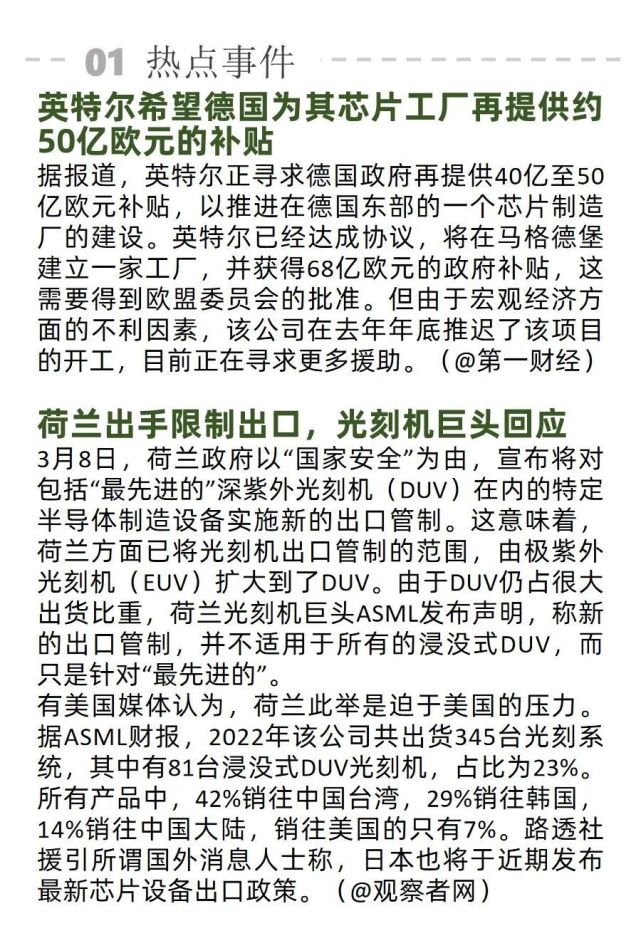 01 热点事件

英特尔希望德国为其芯片工厂再提供约50亿欧元的补贴

据报道，英特尔正寻求德国政府再提供40亿至50亿欧元补贴，以推进在德国东部的一个芯片制造厂的建设。英特尔已经达成协议，将在马格德堡建立一家工厂，并获得68亿欧元的政府补贴，这需要得到欧盟委员会的批准。但由于宏观经济方面的不利因素，该公司在去年年底推迟了该项目的开工，目前正在寻求更多援助。（@第一财经）

荷兰出手限制出口，光刻机巨头回应

3月8日，荷兰政府以“国家安全”为由，宣布将对包括“最先进的”深紫外光刻机（DUV）在内的特定半导体制造设备实施新的出口管制。这意味着，荷兰方面已将光刻机出口管制的范围，由极紫外光刻机（EUV）扩大到了DUV。由于DUV仍占很大出货比重，荷兰光刻机巨头ASML发布声明，称新的出口管制，并不适用于所有的浸没式DUV，而只是针对“最先进的”。

有美国媒体认为，荷兰此举是迫于美国的压力。据ASML财报，2022年该公司共出货345台光刻系统，其中有81台浸没式DUV光刻机，占比为23%。所有产品中，42%销往中国台湾，29%销往韩国，14%销往中国大陆，销往美国的只有7%。路透社援引所谓国外消息人士称，日本也将于近期发布最新芯片设备出口政策。（@观察者网）